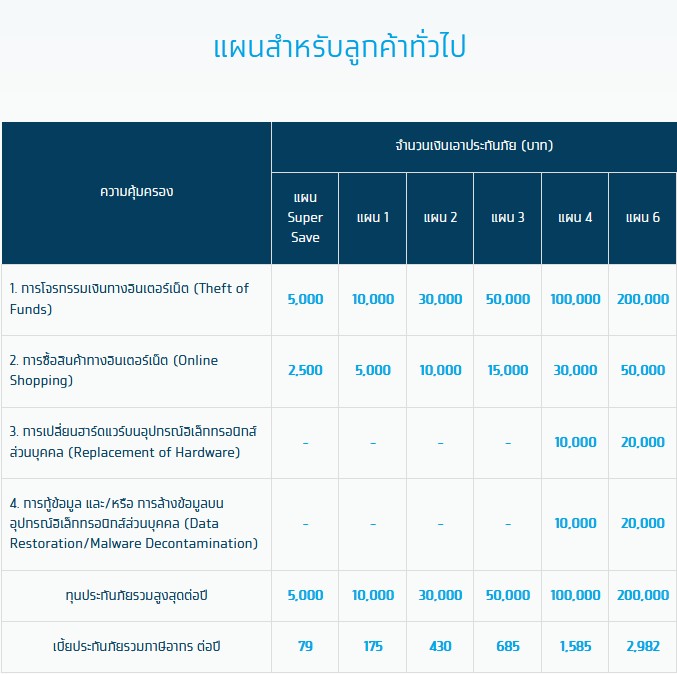 แผนสำหรับลูกค้าทั่วไป

| ความคุ้มครอง | จำนวนเงินเอาประกันภัย (บาท) | | | | | |
|---|---|---|---|---|---|---|
| | แผน Super Save | แผน 1 | แผน 2 | แผน 3 | แผน 4 | แผน 6 |
| 1. การโจรกรรมเงินทางอินเตอร์เน็ต (Theft of Funds) | 5,000 | 10,000 | 30,000 | 50,000 | 100,000 | 200,000 |
| 2. การซื้อสินค้าทางอินเตอร์เน็ต (Online Shopping) | 2,500 | 5,000 | 10,000 | 15,000 | 30,000 | 50,000 |
| 3. การเปลี่ยนฮาร์ดแวร์บนอุปกรณ์อิเล็กทรอนิกส์ส่วนบุคคล (Replacement of Hardware) | - | - | - | - | 10,000 | 20,000 |
| 4. การกู้ข้อมูล และ/หรือ การล้างข้อมูลบนอุปกรณ์อิเล็กทรอนิกส์ส่วนบุคคล (Data Restoration/Malware Decontamination) | - | - | - | - | 10,000 | 20,000 |
| ทุนประกันภัยรวมสูงสุดต่อปี | 5,000 | 10,000 | 30,000 | 50,000 | 100,000 | 200,000 |
| เบี้ยประกันภัยรวมภาษีอากร ต่อปี | 79 | 175 | 430 | 685 | 1,585 | 2,982 |